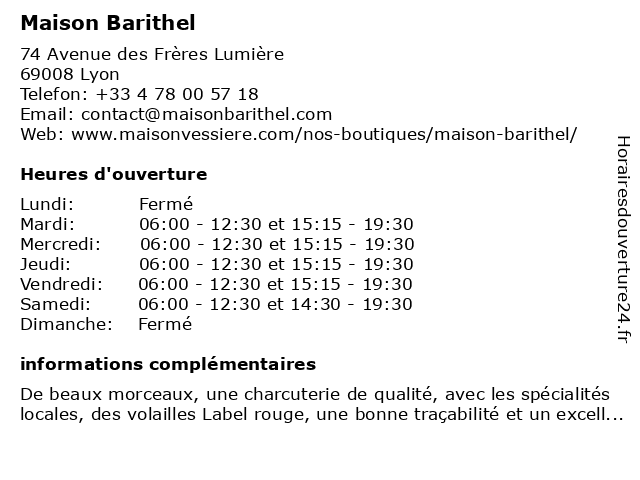 Maison Barithel

74 Avenue des Frères Lumière
69008 Lyon
Telefon: +33 4 78 00 57 18
Email: contact@maisonbarithel.com
Web: www.maisonvessiere.com/nos-boutiques/maison-barithel/

Heures d'ouverture

| | |
|---|---|
| Lundi: | Fermé |
| Mardi: | 06:00 - 12:30 et 15:15 - 19:30 |
| Mercredi: | 06:00 - 12:30 et 15:15 - 19:30 |
| Jeudi: | 06:00 - 12:30 et 15:15 - 19:30 |
| Vendredi: | 06:00 - 12:30 et 15:15 - 19:30 |
| Samedi: | 06:00 - 12:30 et 14:30 - 19:30 |
| Dimanche: | Fermé |

informations complémentaires

De beaux morceaux, une charcuterie de qualité, avec les spécialités locales, des volailles Label rouge, une bonne traçabilité et un excell...

Horairesdouverture24.fr